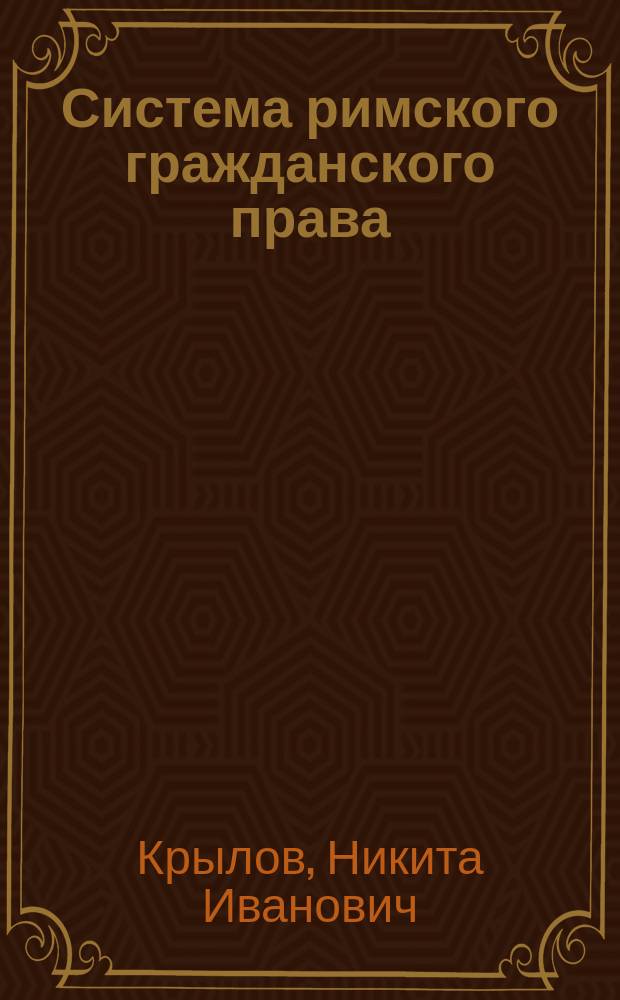 Система римского гражданского права

Крылов, Никита Иванович